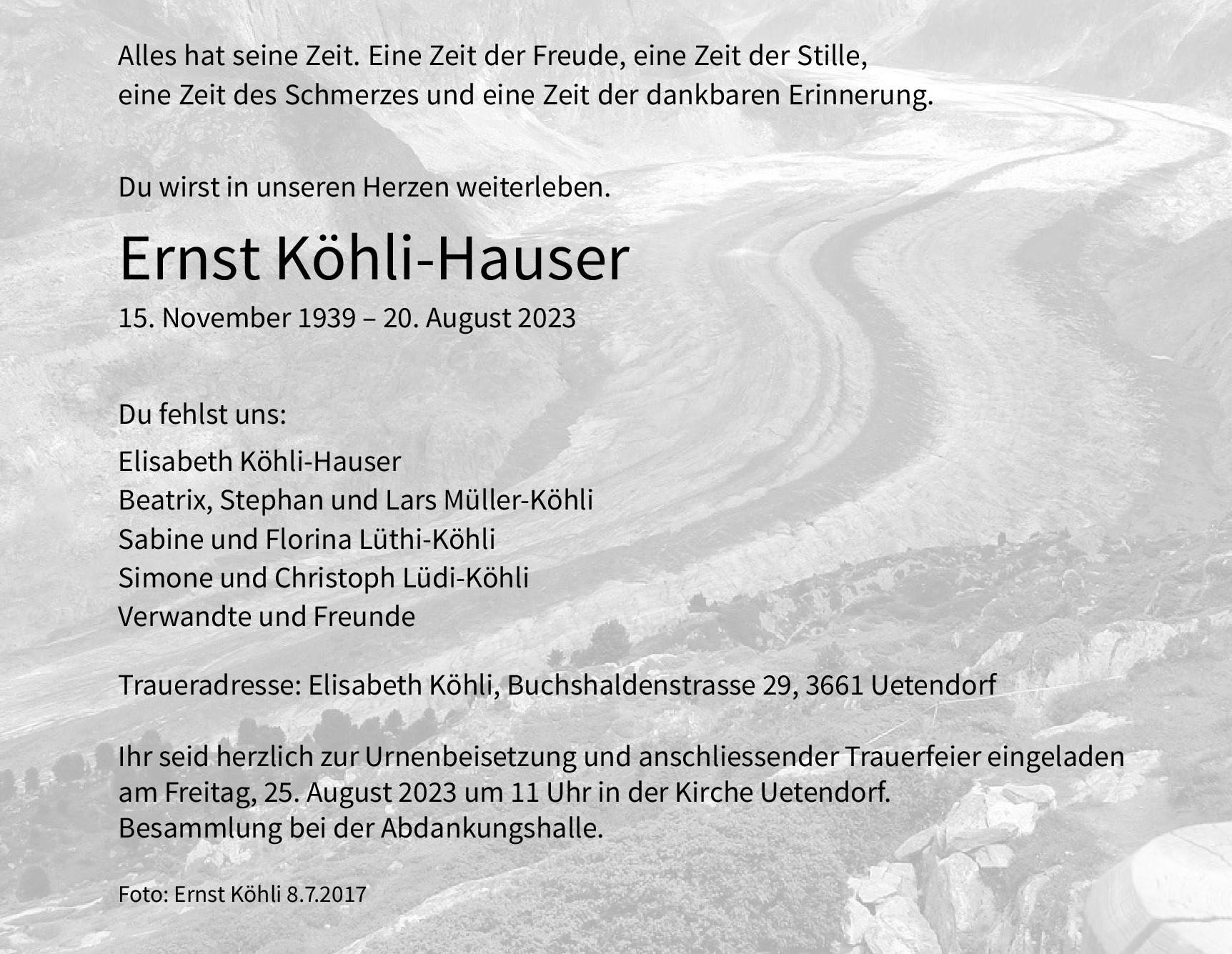 Alles hat seine Zeit. Eine Zeit der Freude, eine Zeit der Stille,
eine Zeit des Schmerzes und eine Zeit der dankbaren Erinnerung.

Du wirst in unseren Herzen weiterleben.

Ernst Köhli-Hauser

15. November 1939 – 20. August 2023

Du fehlst uns:

Elisabeth Köhli-Hauser
Beatrix, Stephan und Lars Müller-Köhli
Sabine und Florina Lüthi-Köhli
Simone und Christoph Lüdi-Köhli
Verwandte und Freunde

Traueradresse: Elisabeth Köhli, Buchshaldenstrasse 29, 3661 Uetendorf

Ihr seid herzlich zur Urnenbeisetzung und anschliessender Trauerfeier eingeladen am Freitag, 25. August 2023 um 11 Uhr in der Kirche Uetendorf.
Besammlung bei der Abdankungshalle.

Foto: Ernst Köhli 8.7.2017